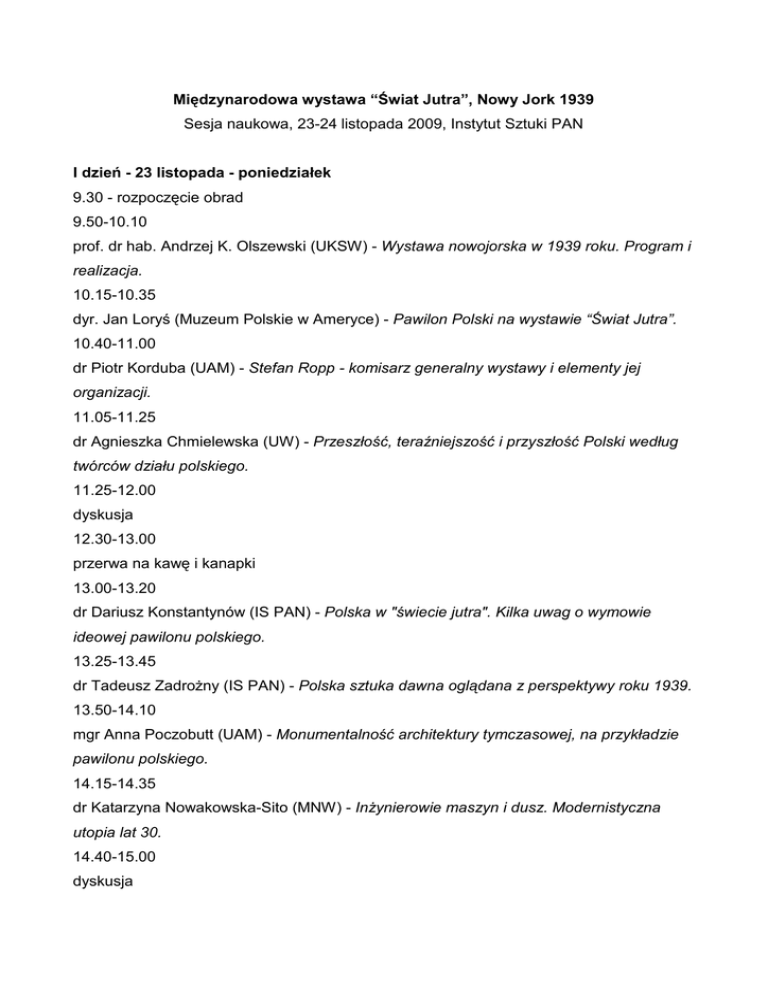 Międzynarodowa wystawa “Świat Jutra”, Nowy Jork 1939
Sesja naukowa, 23-24 listopada 2009, Instytut Sztuki PAN

I dzień - 23 listopada - poniedziałek
9.30 - rozpoczęcie obrad
9.50-10.10
prof. dr hab. Andrzej K. Olszewski (UKSW) - Wystawa nowojorska w 1939 roku. Program i realizacja.
10.15-10.35
dyr. Jan Loryś (Muzeum Polskie w Ameryce) - Pawilon Polski na wystawie “Świat Jutra”.
10.40-11.00
dr Piotr Korduba (UAM) - Stefan Ropp - komisarz generalny wystawy i elementy jej organizacji.
11.05-11.25
dr Agnieszka Chmielewska (UW) - Przeszłość, teraźniejszość i przyszłość Polski według twórców działu polskiego.
11.25-12.00
dyskusja
12.30-13.00
przerwa na kawę i kanapki
13.00-13.20
dr Dariusz Konstantynów (IS PAN) - Polska w "świecie jutra". Kilka uwag o wymowie ideowej pawilonu polskiego.
13.25-13.45
dr Tadeusz Zadrożny (IS PAN) - Polska sztuka dawna oglądana z perspektywy roku 1939.
13.50-14.10
mgr Anna Poczobutt (UAM) - Monumentalność architektury tymczasowej, na przykładzie pawilonu polskiego.
14.15-14.35
dr Katarzyna Nowakowska-Sito (MNW) - Inżynierowie maszyn i dusz. Modernistyczna utopia lat 30.
14.40-15.00
dyskusja